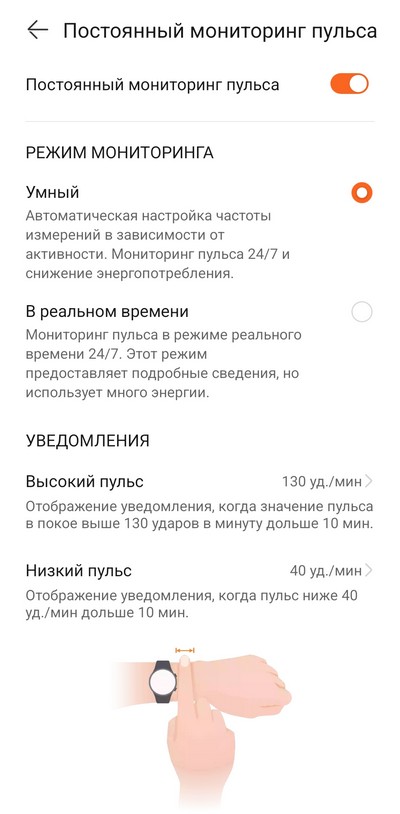 Постоянный мониторинг пульса

Постоянный мониторинг пульса

РЕЖИМ МОНИТОРИНГА

Умный
Автоматическая настройка частоты измерений в зависимости от активности. Мониторинг пульса 24/7 и снижение энергопотребления.

В реальном времени
Мониторинг пульса в режиме реального времени 24/7. Этот режим предоставляет подробные сведения, но использует много энергии.

УВЕДОМЛЕНИЯ

Высокий пульс
130 уд./мин
Отображение уведомления, когда значение пульса в покое выше 130 ударов в минуту дольше 10 мин.

Низкий пульс
40 уд./мин
Отображение уведомления, когда пульс ниже 40 уд./мин дольше 10 мин.